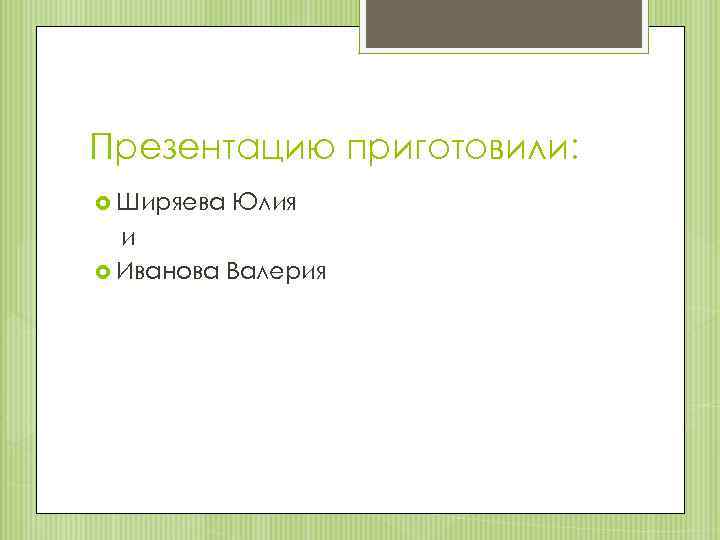 Презентацию приготовили:

Ширяева Юлия
и
Иванова Валерия